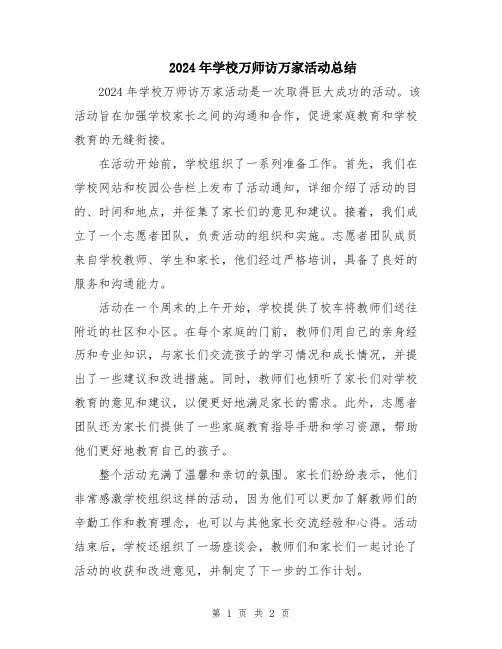 2024年学校万师访万家活动总结

2024年学校万师访万家活动是一次取得巨大成功的活动。该活动旨在加强学校家长之间的沟通和合作，促进家庭教育和学校教育的无缝衔接。

在活动开始前，学校组织了一系列准备工作。首先，我们在学校网站和校园公告栏上发布了活动通知，详细介绍了活动的目的、时间和地点，并征集了家长们的意见和建议。接着，我们成立了一个志愿者团队，负责活动的组织和实施。志愿者团队成员来自学校教师、学生和家长，他们经过严格培训，具备了良好的服务和沟通能力。

活动在一个周末的上午开始，学校提供了校车将教师们送往附近的社区和小区。在每个家庭的门前，教师们用自己的亲身经历和专业知识，与家长们交流孩子的学习情况和成长情况，并提出了一些建议和改进措施。同时，教师们也倾听了家长们对学校教育的意见和建议，以便更好地满足家长的需求。此外，志愿者团队还为家长们提供了一些家庭教育指导手册和学习资源，帮助他们更好地教育自己的孩子。

整个活动充满了温馨和亲切的氛围。家长们纷纷表示，他们非常感激学校组织这样的活动，因为他们可以更加了解教师们的辛勤工作和教育理念，也可以与其他家长交流经验和心得。活动结束后，学校还组织了一场座谈会，教师们和家长们一起讨论了活动的收获和改进意见，并制定了下一步的工作计划。

第 1 页 共 2 页